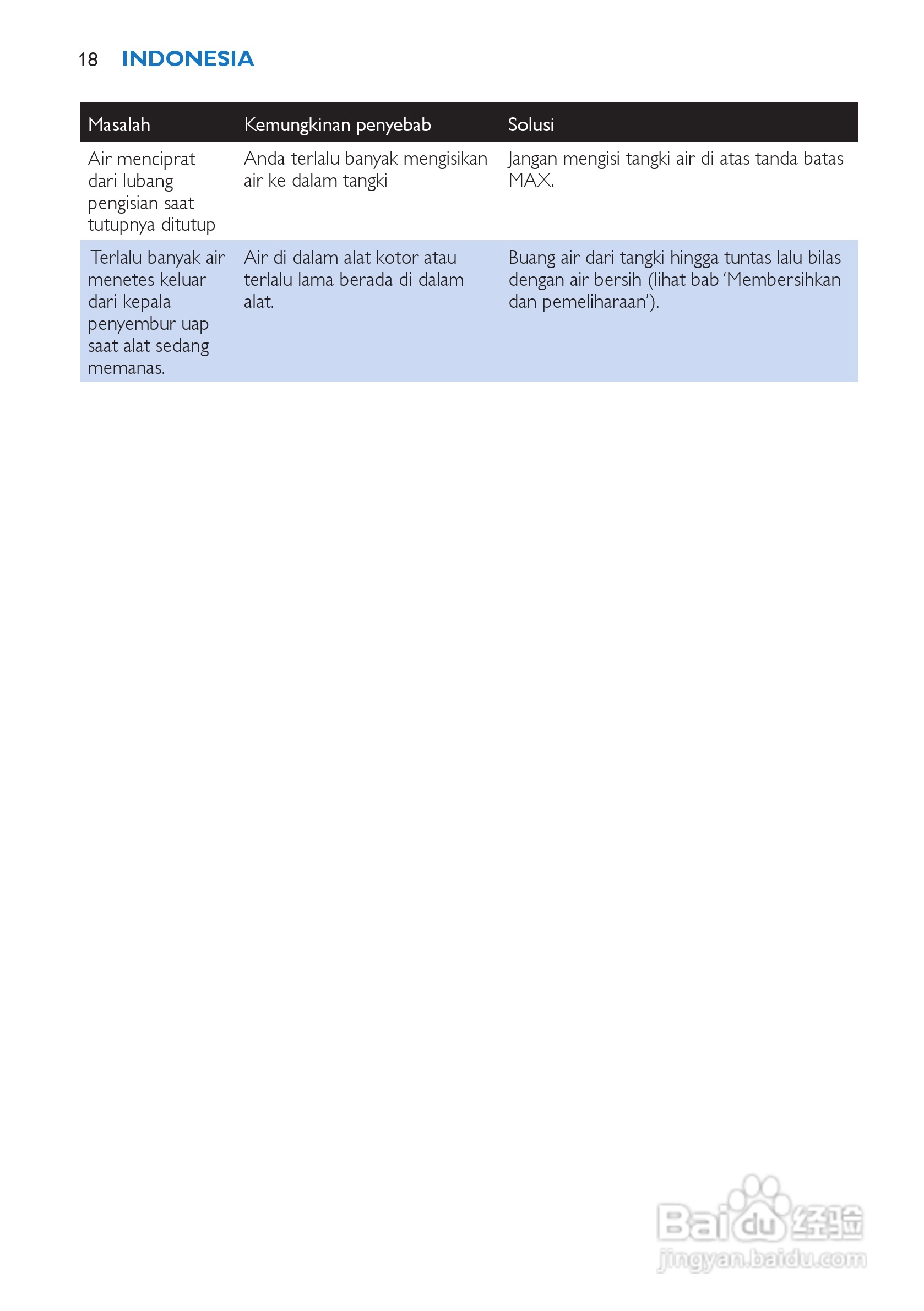 18 INDONESIA

| Masalah | Kemungkinan penyebab | Solusi |
|---|---|---|
| Air menciprat dari lubang pengisian saat tutupnya ditutup | Anda terlalu banyak mengisikan air ke dalam tangki | Jangan mengisi tangki air di atas tanda batas MAX. |
| Terlalu banyak air menetes keluar dari kepala penyembur uap saat alat sedang memanas. | Air di dalam alat kotor atau terlalu lama berada di dalam alat. | Buang air dari tangki hingga tuntas lalu bilas dengan air bersih (lihat bab 'Membersihkan dan pemeliharaan'). |

Baidu经验
jingyan.baidu.com